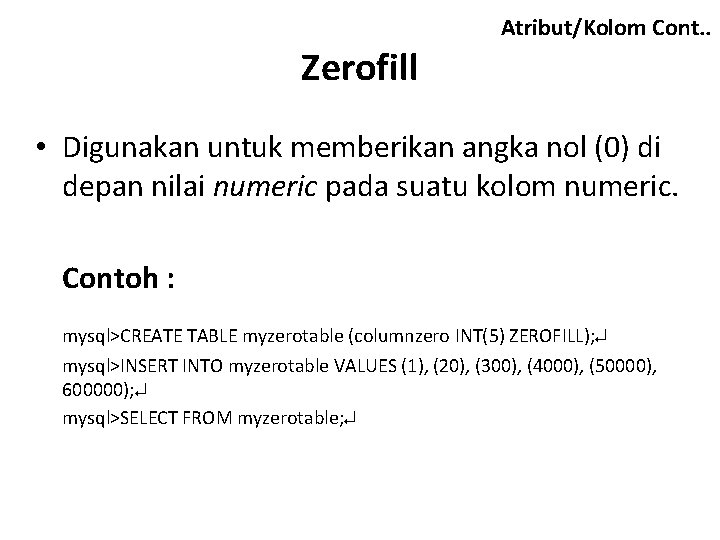 Atribut/Kolom Cont..

Zerofill

• Digunakan untuk memberikan angka nol (0) di depan nilai numeric pada suatu kolom numeric.

Contoh :

mysql>CREATE TABLE myzerotable (columnzero INT(5) ZEROFILL);↵

mysql>INSERT INTO myzerotable VALUES (1), (20), (300), (4000), (50000), 600000);↵

mysql>SELECT FROM myzerotable;↵